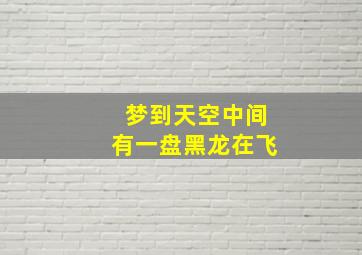 梦到天空中间
有一盘黑龙在飞